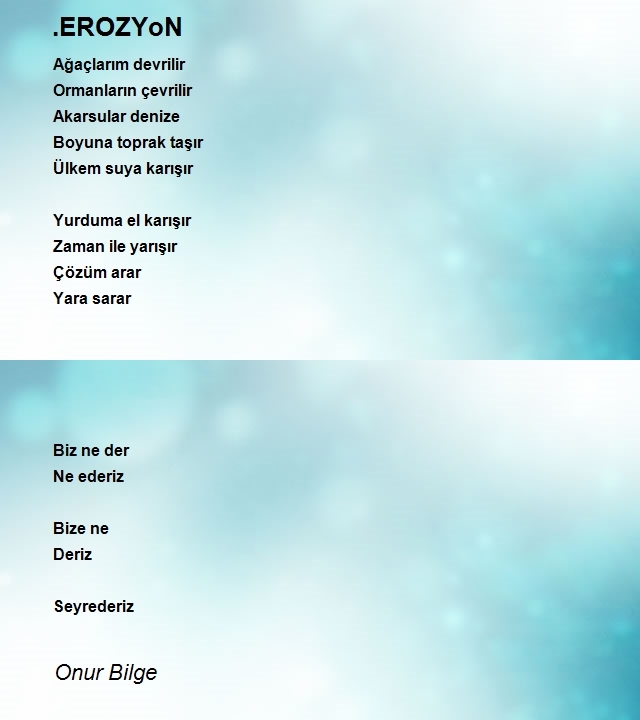 .EROZYoN

Ağaçlarım devrilir
Ormanların çevrilir
Akarsular denize
Boyuna toprak taşır
Ülkem suya karışır

Yurduma el karışır
Zaman ile yarışır
Çözüm arar
Yara sarar

Biz ne der
Ne ederiz

Bize ne
Deriz

Seyrederiz

Onur Bilge